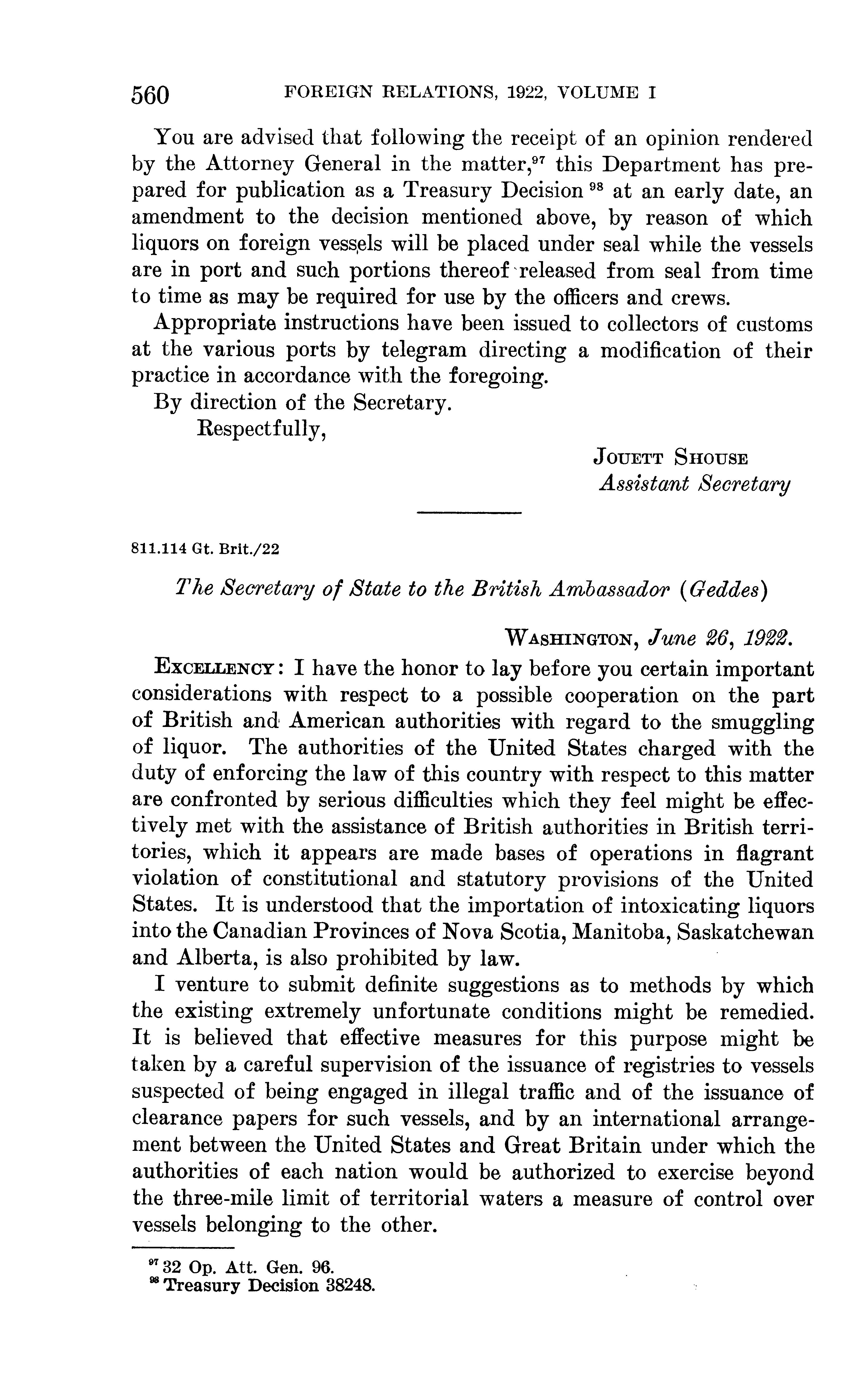 560 FOREIGN RELATIONS, 1922, VOLUME I

You are advised that following the receipt of an opinion rendered by the Attorney General in the matter,$^{97}$ this Department has prepared for publication as a Treasury Decision $^{98}$ at an early date, an amendment to the decision mentioned above, by reason of which liquors on foreign vessels will be placed under seal while the vessels are in port and such portions thereof released from seal from time to time as may be required for use by the officers and crews.

Appropriate instructions have been issued to collectors of customs at the various ports by telegram directing a modification of their practice in accordance with the foregoing.

By direction of the Secretary.

Respectfully,

JOUETT SHOUSE
Assistant Secretary

811.114 Gt. Brit./22

The Secretary of State to the British Ambassador (Geddes)

WASHINGTON, June 26, 1922.

EXCELLENCY: I have the honor to lay before you certain important considerations with respect to a possible cooperation on the part of British and American authorities with regard to the smuggling of liquor. The authorities of the United States charged with the duty of enforcing the law of this country with respect to this matter are confronted by serious difficulties which they feel might be effectively met with the assistance of British authorities in British territories, which it appears are made bases of operations in flagrant violation of constitutional and statutory provisions of the United States. It is understood that the importation of intoxicating liquors into the Canadian Provinces of Nova Scotia, Manitoba, Saskatchewan and Alberta, is also prohibited by law.

I venture to submit definite suggestions as to methods by which the existing extremely unfortunate conditions might be remedied. It is believed that effective measures for this purpose might be taken by a careful supervision of the issuance of registries to vessels suspected of being engaged in illegal traffic and of the issuance of clearance papers for such vessels, and by an international arrangement between the United States and Great Britain under which the authorities of each nation would be authorized to exercise beyond the three-mile limit of territorial waters a measure of control over vessels belonging to the other.

$^{97}$ 32 Op. Att. Gen. 96.
$^{98}$ Treasury Decision 38248.